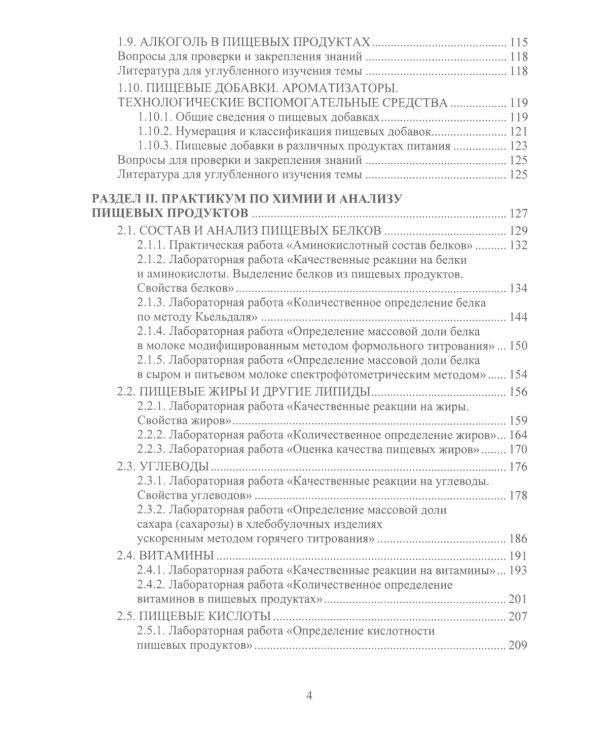 1.9. АЛКОГОЛЬ В ПИЩЕВЫХ ПРОДУКТАХ 115
Вопросы для проверки и закрепления знаний 118
Литература для углубленного изучения темы 118
1.10. ПИЩЕВЫЕ ДОБАВКИ. АРОМАТИЗАТОРЫ. ТЕХНОЛОГИЧЕСКИЕ ВСПОМОГАТЕЛЬНЫЕ СРЕДСТВА 119
1.10.1. Общие сведения о пищевых добавках 119
1.10.2. Нумерация и классификация пищевых добавок 121
1.10.3. Пищевые добавки в различных продуктах питания 123
Вопросы для проверки и закрепления знаний 125
Литература для углубленного изучения темы 125

РАЗДЕЛ II. ПРАКТИКУМ ПО ХИМИИ И АНАЛИЗУ ПИЩЕВЫХ ПРОДУКТОВ 127
2.1. СОСТАВ И АНАЛИЗ ПИЩЕВЫХ БЕЛКОВ 129
2.1.1. Практическая работа «Аминокислотный состав белков» 132
2.1.2. Лабораторная работа «Качественные реакции на белки и аминокислоты. Выделение белков из пищевых продуктов. Свойства белков» 134
2.1.3. Лабораторная работа «Количественное определение белка по методу Кьельдаля» 144
2.1.4. Лабораторная работа «Определение массовой доли белка в молоке модифицированным методом формольного титрования» 150
2.1.5. Лабораторная работа «Определение массовой доли белка в сыром и питьевом молоке спектрофотометрическим методом» 154
2.2. ПИЩЕВЫЕ ЖИРЫ И ДРУГИЕ ЛИПИДЫ 156
2.2.1. Лабораторная работа «Качественные реакции на жиры. Свойства жиров» 159
2.2.2. Лабораторная работа «Количественное определение жиров» 164
2.2.3. Лабораторная работа «Оценка качества пищевых жиров» 170
2.3. УГЛЕВОДЫ 176
2.3.1. Лабораторная работа «Качественные реакции на углеводы. Свойства углеводов» 178
2.3.2. Лабораторная работа «Определение массовой доли сахара (сахарозы) в хлебобулочных изделиях ускоренным методом горячего титрования» 186
2.4. ВИТАМИНЫ 191
2.4.1. Лабораторная работа «Качественные реакции на витамины» 193
2.4.2. Лабораторная работа «Количественное определение витаминов в пищевых продуктах» 201
2.5. ПИЩЕВЫЕ КИСЛОТЫ 207
2.5.1. Лабораторная работа «Определение кислотности пищевых продуктов» 209

4